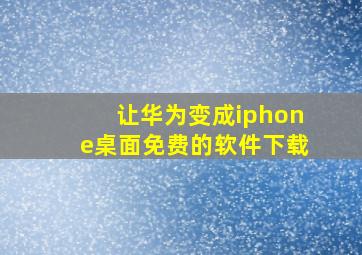 让华为变成iphone桌面免费的软件下载